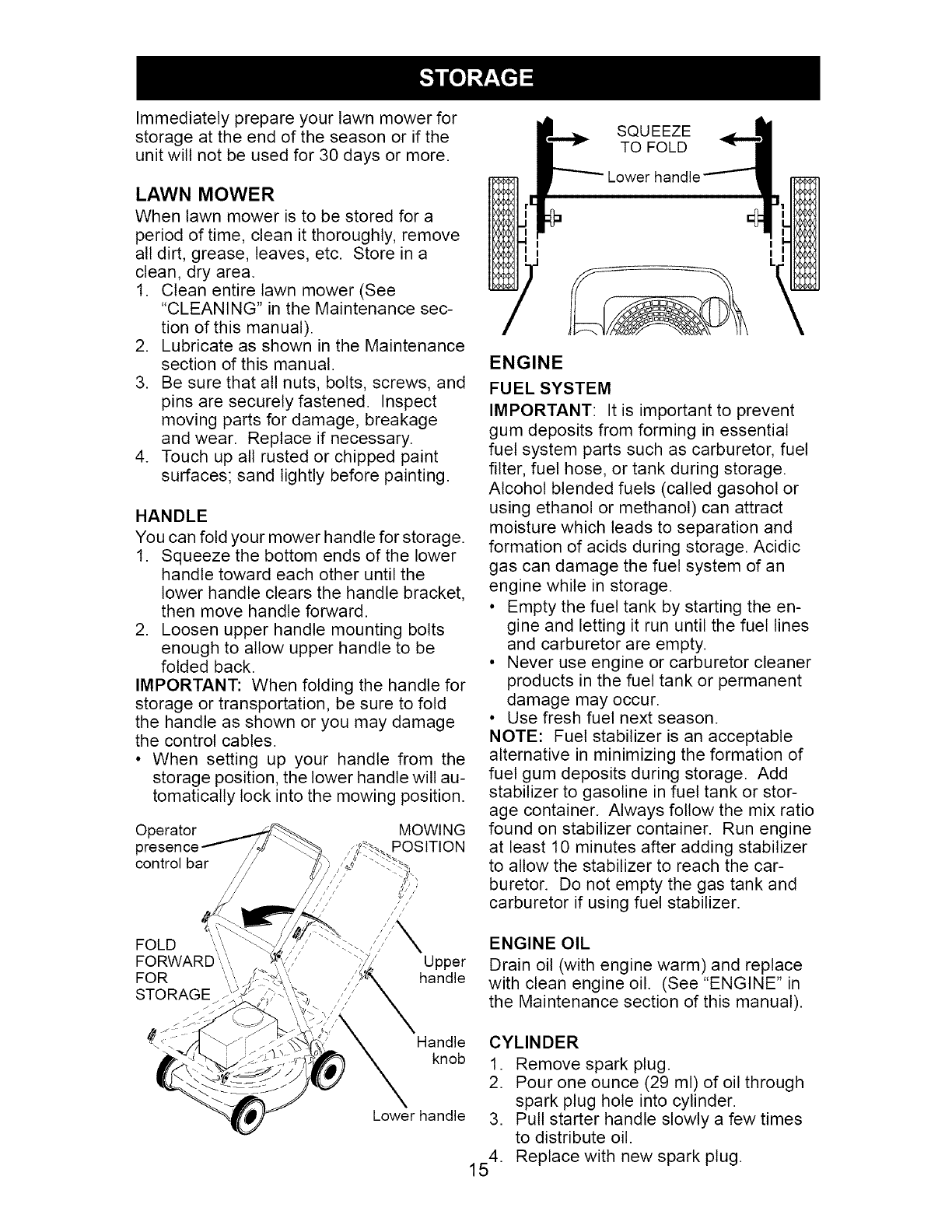 STORAGE

Immediately prepare your lawn mower for storage at the end of the season or if the unit will not be used for 30 days or more.

LAWN MOWER

When lawn mower is to be stored for a period of time, clean it thoroughly, remove all dirt, grease, leaves, etc. Store in a clean, dry area.

1. Clean entire lawn mower (See "CLEANING" in the Maintenance section of this manual).
2. Lubricate as shown in the Maintenance section of this manual.
3. Be sure that all nuts, bolts, screws, and pins are securely fastened. Inspect moving parts for damage, breakage and wear. Replace if necessary.
4. Touch up all rusted or chipped paint surfaces; sand lightly before painting.

HANDLE

You can fold your mower handle for storage.

1. Squeeze the bottom ends of the lower handle toward each other until the lower handle clears the handle bracket, then move handle forward.
2. Loosen upper handle mounting bolts enough to allow upper handle to be folded back.

IMPORTANT: When folding the handle for storage or transportation, be sure to fold the handle as shown or you may damage the control cables.

• When setting up your handle from the storage position, the lower handle will automatically lock into the mowing position.

Operator presence control bar

MOWING POSITION

FOLD FORWARD FOR STORAGE

Upper handle

Handle knob

Lower handle

SQUEEZE TO FOLD

Lower handle

ENGINE

FUEL SYSTEM

IMPORTANT: It is important to prevent gum deposits from forming in essential fuel system parts such as carburetor, fuel filter, fuel hose, or tank during storage. Alcohol blended fuels (called gasohol or using ethanol or methanol) can attract moisture which leads to separation and formation of acids during storage. Acidic gas can damage the fuel system of an engine while in storage.

• Empty the fuel tank by starting the engine and letting it run until the fuel lines and carburetor are empty.
• Never use engine or carburetor cleaner products in the fuel tank or permanent damage may occur.
• Use fresh fuel next season.

NOTE: Fuel stabilizer is an acceptable alternative in minimizing the formation of fuel gum deposits during storage. Add stabilizer to gasoline in fuel tank or storage container. Always follow the mix ratio found on stabilizer container. Run engine at least 10 minutes after adding stabilizer to allow the stabilizer to reach the carburetor. Do not empty the gas tank and carburetor if using fuel stabilizer.

ENGINE OIL

Drain oil (with engine warm) and replace with clean engine oil. (See "ENGINE" in the Maintenance section of this manual).

CYLINDER

1. Remove spark plug.
2. Pour one ounce (29 ml) of oil through spark plug hole into cylinder.
3. Pull starter handle slowly a few times to distribute oil.
4. Replace with new spark plug.

15